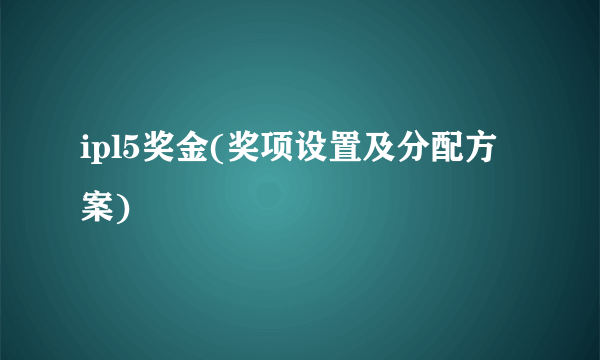 ipl5奖金(奖项设置及分配方案)